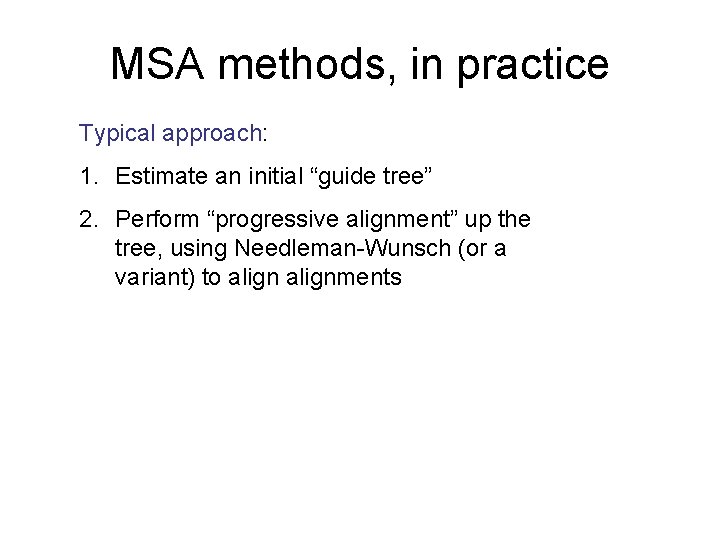 MSA methods, in practice

Typical approach:

1. Estimate an initial “guide tree”

2. Perform “progressive alignment” up the tree, using Needleman-Wunsch (or a variant) to align alignments